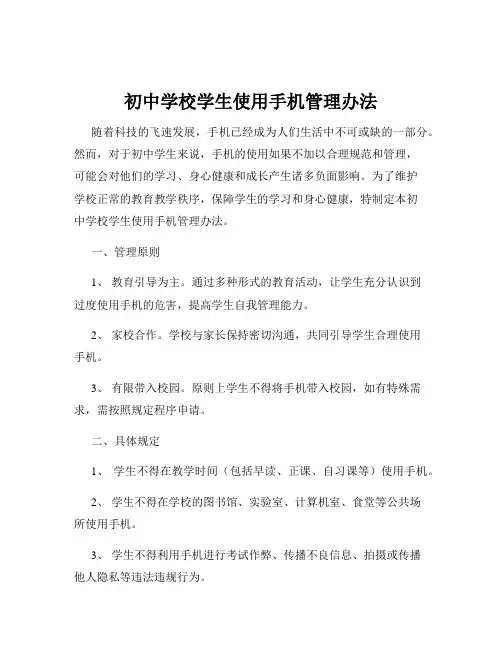 初中学校学生使用手机管理办法

随着科技的飞速发展，手机已经成为人们生活中不可或缺的一部分。然而，对于初中学生来说，手机的使用如果不加以合理规范和管理，可能会对他们的学习、身心健康和成长产生诸多负面影响。为了维护学校正常的教育教学秩序，保障学生的学习和身心健康，特制定本初中学校学生使用手机管理办法。

一、管理原则

1、 教育引导为主。通过多种形式的教育活动，让学生充分认识到过度使用手机的危害，提高学生自我管理能力。

2、 家校合作。学校与家长保持密切沟通，共同引导学生合理使用手机。

3、 有限带入校园。原则上学生不得将手机带入校园，如有特殊需求，需按照规定程序申请。

二、具体规定

1、 学生不得在教学时间（包括早读、正课、自习课等）使用手机。

2、 学生不得在学校的图书馆、实验室、计算机室、食堂等公共场所使用手机。

3、 学生不得利用手机进行考试作弊、传播不良信息、拍摄或传播他人隐私等违法违规行为。